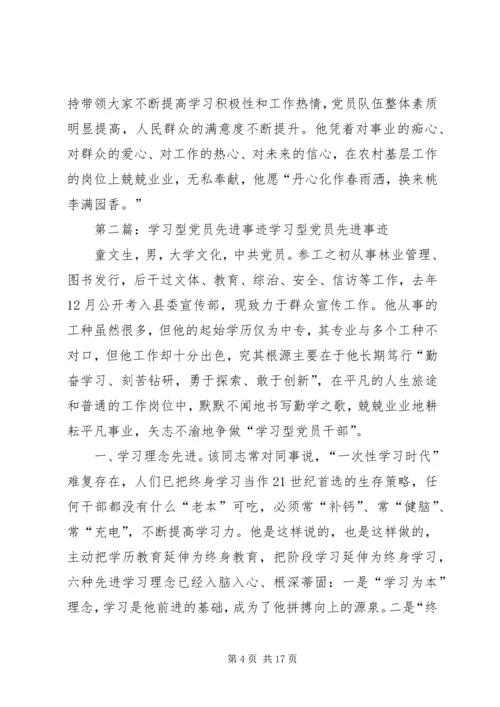 持带领大家不断提高学习积极性和工作热情，党员队伍整体素质明显提高，人民群众的满意度不断提升。他凭着对事业的痴心、对群众的爱心、对工作的热心、对未来的信心，在农村基层工作的岗位上兢兢业业，无私奉献，他愿“丹心化作春雨洒，换来桃李满园香。”

第二篇：学习型党员先进事迹学习型党员先进事迹

童文生，男，大学文化，中共党员。参工之初从事林业管理、图书发行，后干过文体、教育、综治、安全、信访等工作，去年12月公开考入县委宣传部，现致力于群众宣传工作。他从事的工种虽然很多，但他的起始学历仅为中专，其专业与多个工种不对口，但他工作却十分出色，究其根源主要在于他长期笃行“勤奋学习、刻苦钻研，勇于探索、敢于创新”，在平凡的人生旅途和普通的工作岗位中，默默不闻地书写勤学之歌，兢兢业业地耕耘平凡事业，矢志不渝地争做“学习型党员干部”。

一、学习理念先进。该同志常对同事说，“一次性学习时代”难复存在，人们已把终身学习当作21世纪首选的生存策略，任何干部都没有什么“老本”可吃，必须常“补钙”、常“健脑”、常“充电”，不断提高学习力。他是这样说的，也是这样做的，主动把学历教育延伸为终身教育，把阶段学习延伸为终身学习，六种先进学习理念已经入脑入心、根深蒂固：一是“学习为本”理念，学习是他前进的基础，成为了他拼搏向上的源泉。二是“终

第4页 共17页